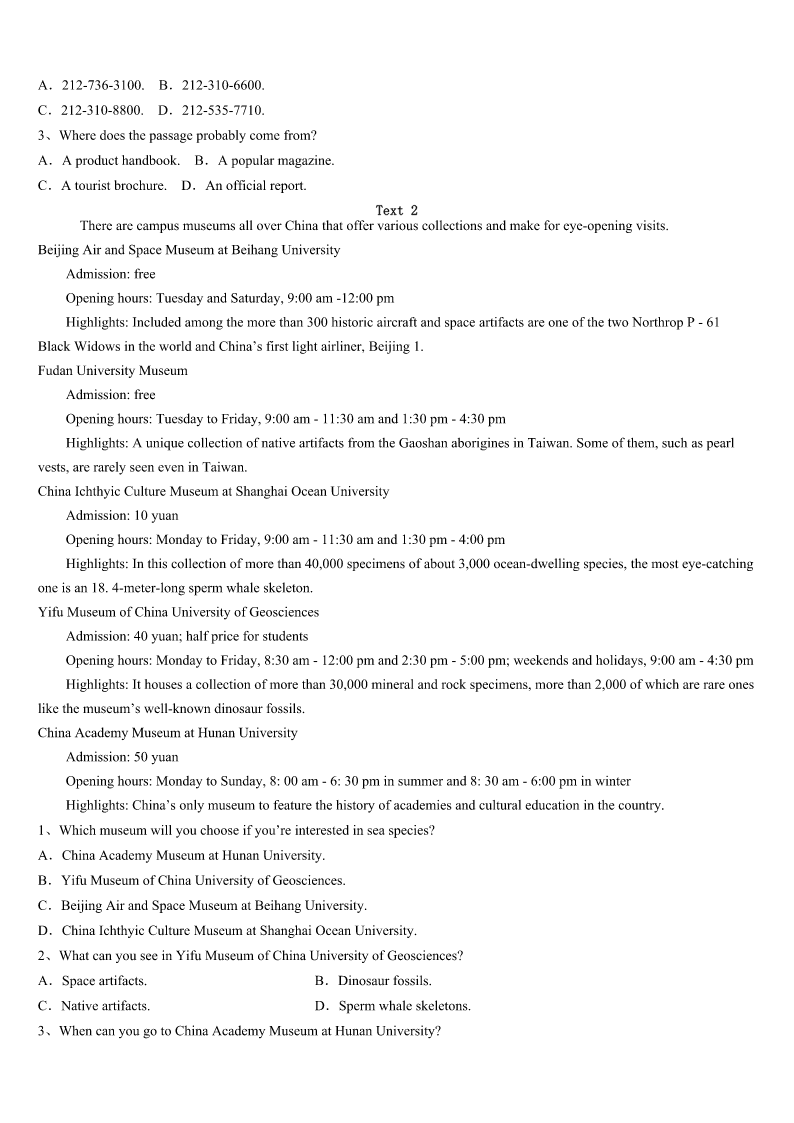 A．212-736-3100.　B．212-310-6600.
C．212-310-8800.　D．212-535-7710.
3、Where does the passage probably come from?
A．A product handbook.　B．A popular magazine.
C．A tourist brochure.　D．An official report.

Text 2

There are campus museums all over China that offer various collections and make for eye-opening visits.

Beijing Air and Space Museum at Beihang University

Admission: free

Opening hours: Tuesday and Saturday, 9:00 am -12:00 pm

Highlights: Included among the more than 300 historic aircraft and space artifacts are one of the two Northrop P - 61 Black Widows in the world and China's first light airliner, Beijing 1.

Fudan University Museum

Admission: free

Opening hours: Tuesday to Friday, 9:00 am - 11:30 am and 1:30 pm - 4:30 pm

Highlights: A unique collection of native artifacts from the Gaoshan aborigines in Taiwan. Some of them, such as pearl vests, are rarely seen even in Taiwan.

China Ichthyic Culture Museum at Shanghai Ocean University

Admission: 10 yuan

Opening hours: Monday to Friday, 9:00 am - 11:30 am and 1:30 pm - 4:00 pm

Highlights: In this collection of more than 40,000 specimens of about 3,000 ocean-dwelling species, the most eye-catching one is an 18. 4-meter-long sperm whale skeleton.

Yifu Museum of China University of Geosciences

Admission: 40 yuan; half price for students

Opening hours: Monday to Friday, 8:30 am - 12:00 pm and 2:30 pm - 5:00 pm; weekends and holidays, 9:00 am - 4:30 pm

Highlights: It houses a collection of more than 30,000 mineral and rock specimens, more than 2,000 of which are rare ones like the museum's well-known dinosaur fossils.

China Academy Museum at Hunan University

Admission: 50 yuan

Opening hours: Monday to Sunday, 8: 00 am - 6: 30 pm in summer and 8: 30 am - 6:00 pm in winter

Highlights: China's only museum to feature the history of academies and cultural education in the country.

1、Which museum will you choose if you're interested in sea species?
A．China Academy Museum at Hunan University.
B．Yifu Museum of China University of Geosciences.
C．Beijing Air and Space Museum at Beihang University.
D．China Ichthyic Culture Museum at Shanghai Ocean University.
2、What can you see in Yifu Museum of China University of Geosciences?
A．Space artifacts.　B．Dinosaur fossils.
C．Native artifacts.　D．Sperm whale skeletons.
3、When can you go to China Academy Museum at Hunan University?